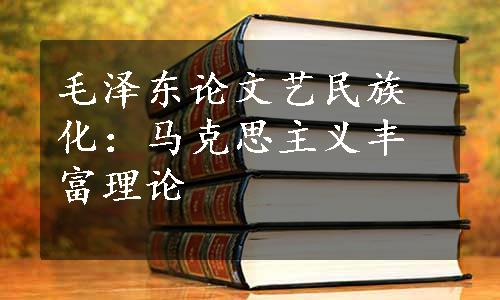 毛泽东论文艺民族化：马克思主义丰富理论